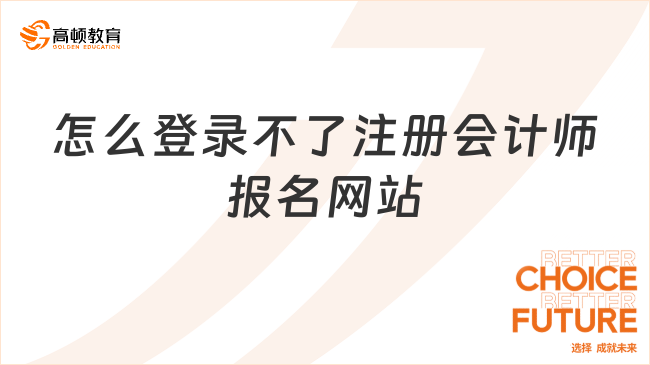 高顿教育
GOLDEN EDUCATION

怎么登录不了注册会计师报名网站

BETTER
CHOICE
BETTER
FUTURE
选择 成就未来